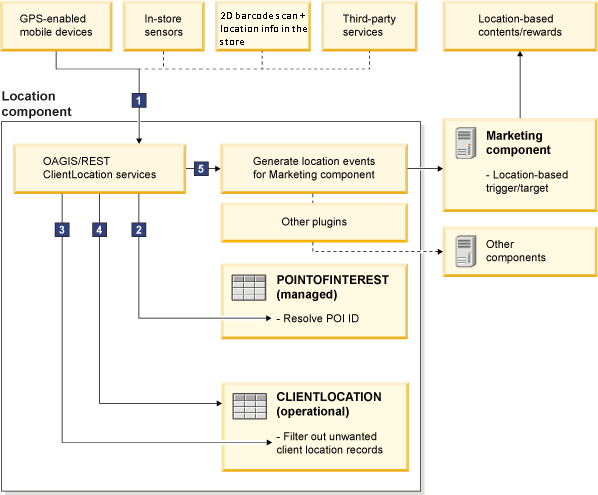 GPS-enabled mobile devices

In-store sensors

2D barcode scan + location info in the store

Third-party services

Location-based contents/rewards

1

Location component

OAGIS/REST ClientLocation services

5

Generate location events for Marketing component

Marketing component

- Location-based trigger/target

Other plugins

Other components

3

4

2

POINTOFINTEREST (managed)

- Resolve POI ID

CLIENTLOCATION (operational)

- Filter out unwanted client location records